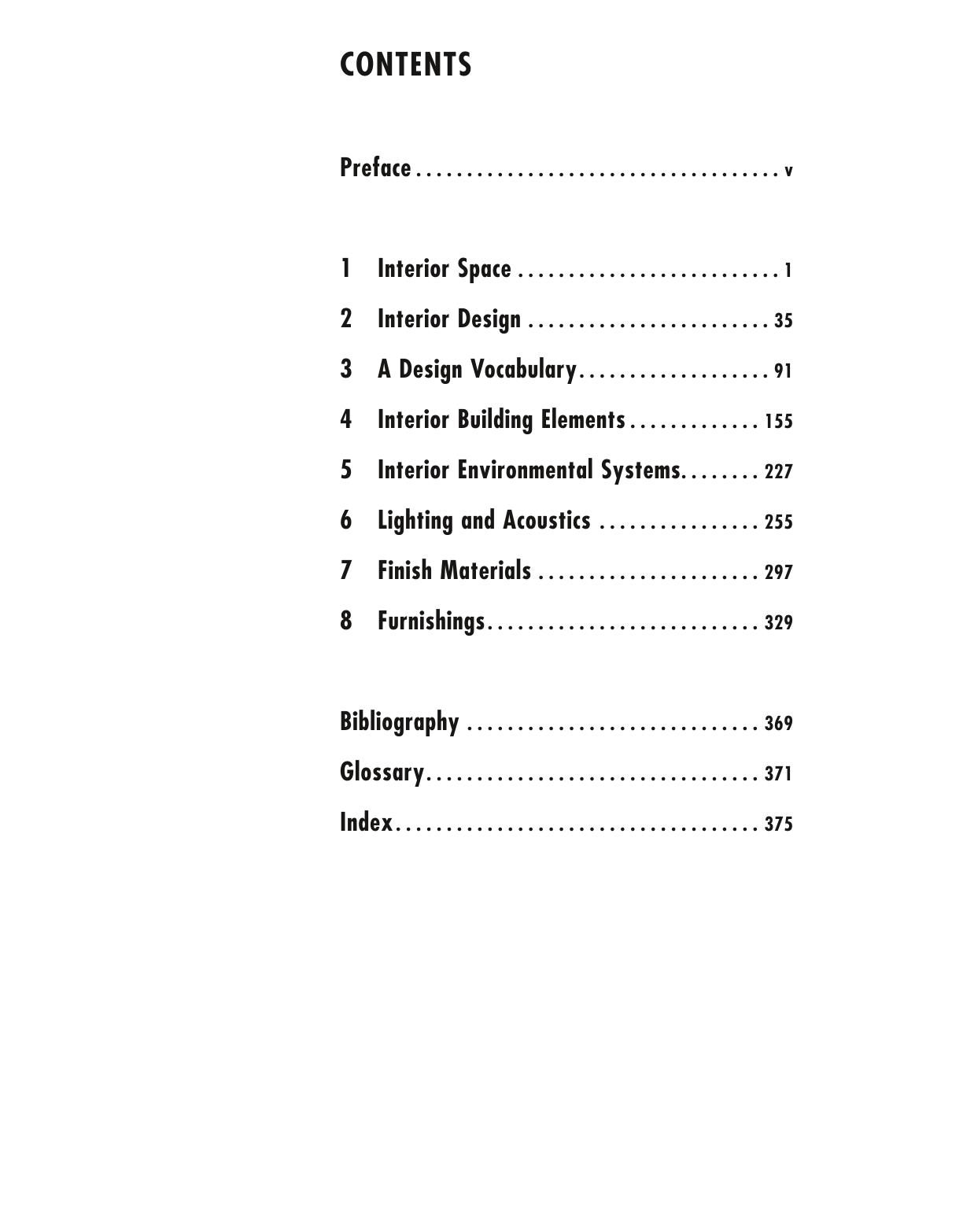 CONTENTS

Preface . . . . . . . . . . . . . . . . . . . . . . . . . . . . . . . . . . . . v

1 Interior Space . . . . . . . . . . . . . . . . . . . . . . . . . . 1
2 Interior Design . . . . . . . . . . . . . . . . . . . . . . . . 35
3 A Design Vocabulary. . . . . . . . . . . . . . . . . . . 91
4 Interior Building Elements . . . . . . . . . . . . . 155
5 Interior Environmental Systems. . . . . . . . 227
6 Lighting and Acoustics . . . . . . . . . . . . . . . . 255
7 Finish Materials . . . . . . . . . . . . . . . . . . . . . . 297
8 Furnishings. . . . . . . . . . . . . . . . . . . . . . . . . . . 329

Bibliography . . . . . . . . . . . . . . . . . . . . . . . . . . . . . 369
Glossary. . . . . . . . . . . . . . . . . . . . . . . . . . . . . . . . . 371
Index. . . . . . . . . . . . . . . . . . . . . . . . . . . . . . . . . . . . 375